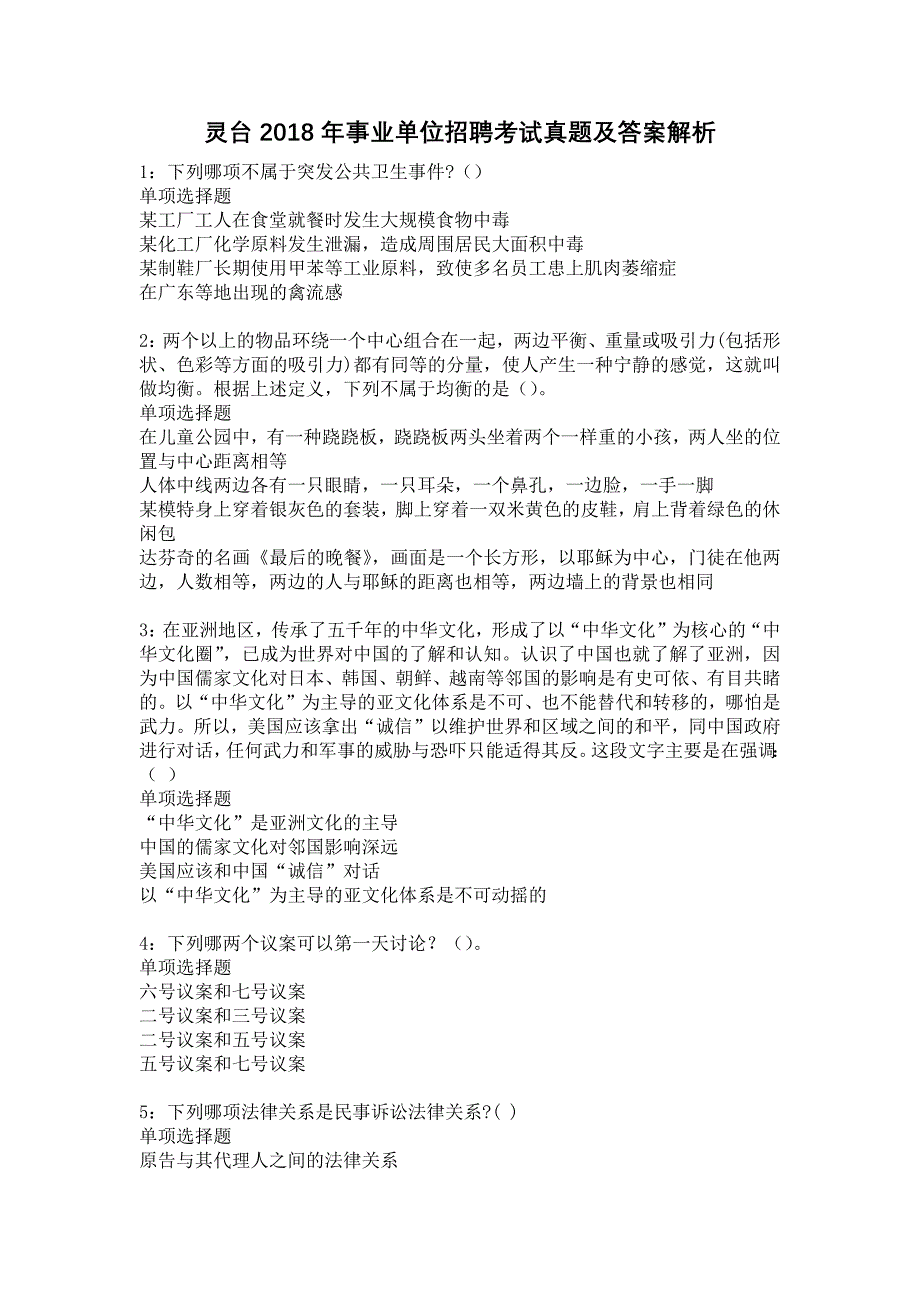 灵台 2018 年事业单位招聘考试真题及答案解析

1：下列哪项不属于突发公共卫生事件？（）
单项选择题
某工厂工人在食堂就餐时发生大规模食物中毒
某化工厂化学原料发生泄漏，造成周围居民大面积中毒
某制鞋厂长期使用甲苯等工业原料，致使多名员工患上肌肉萎缩症
在广东等地出现的禽流感

2：两个以上的物品环绕一个中心组合在一起，两边平衡、重量或吸引力(包括形状、色彩等方面的吸引力)都有同等的分量，使人产生一种宁静的感觉，这就叫做均衡。根据上述定义，下列不属于均衡的是（）。
单项选择题
在儿童公园中，有一种跷跷板，跷跷板两头坐着两个一样重的小孩，两人坐的位置与中心距离相等
人体中线两边各有一只眼睛，一只耳朵，一个鼻孔，一边脸，一手一脚
某模特身上穿着银灰色的套装，脚上穿着一双米黄色的皮鞋，肩上背着绿色的休闲包
达芬奇的名画《最后的晚餐》，画面是一个长方形，以耶稣为中心，门徒在他两边，人数相等，两边的人与耶稣的距离也相等，两边墙上的背景也相同

3：在亚洲地区，传承了五千年的中华文化，形成了以“中华文化”为核心的“中华文化圈”，已成为世界对中国的了解和认知。认识了中国也就了解了亚洲，因为中国儒家文化对日本、韩国、朝鲜、越南等邻国的影响是有史可依、有目共睹的。以“中华文化”为主导的亚文化体系是不可、也不能替代和转移的，哪怕是武力。所以，美国应该拿出“诚信”以维护世界和区域之间的和平，同中国政府进行对话，任何武力和军事的威胁与恐吓只能适得其反。这段文字主要是在强调:（ ）
单项选择题
“中华文化”是亚洲文化的主导
中国的儒家文化对邻国影响深远
美国应该和中国“诚信”对话
以“中华文化”为主导的亚文化体系是不可动摇的

4：下列哪两个议案可以第一天讨论？（）。
单项选择题
六号议案和七号议案
二号议案和三号议案
二号议案和五号议案
五号议案和七号议案

5：下列哪项法律关系是民事诉讼法律关系?( )
单项选择题
原告与其代理人之间的法律关系